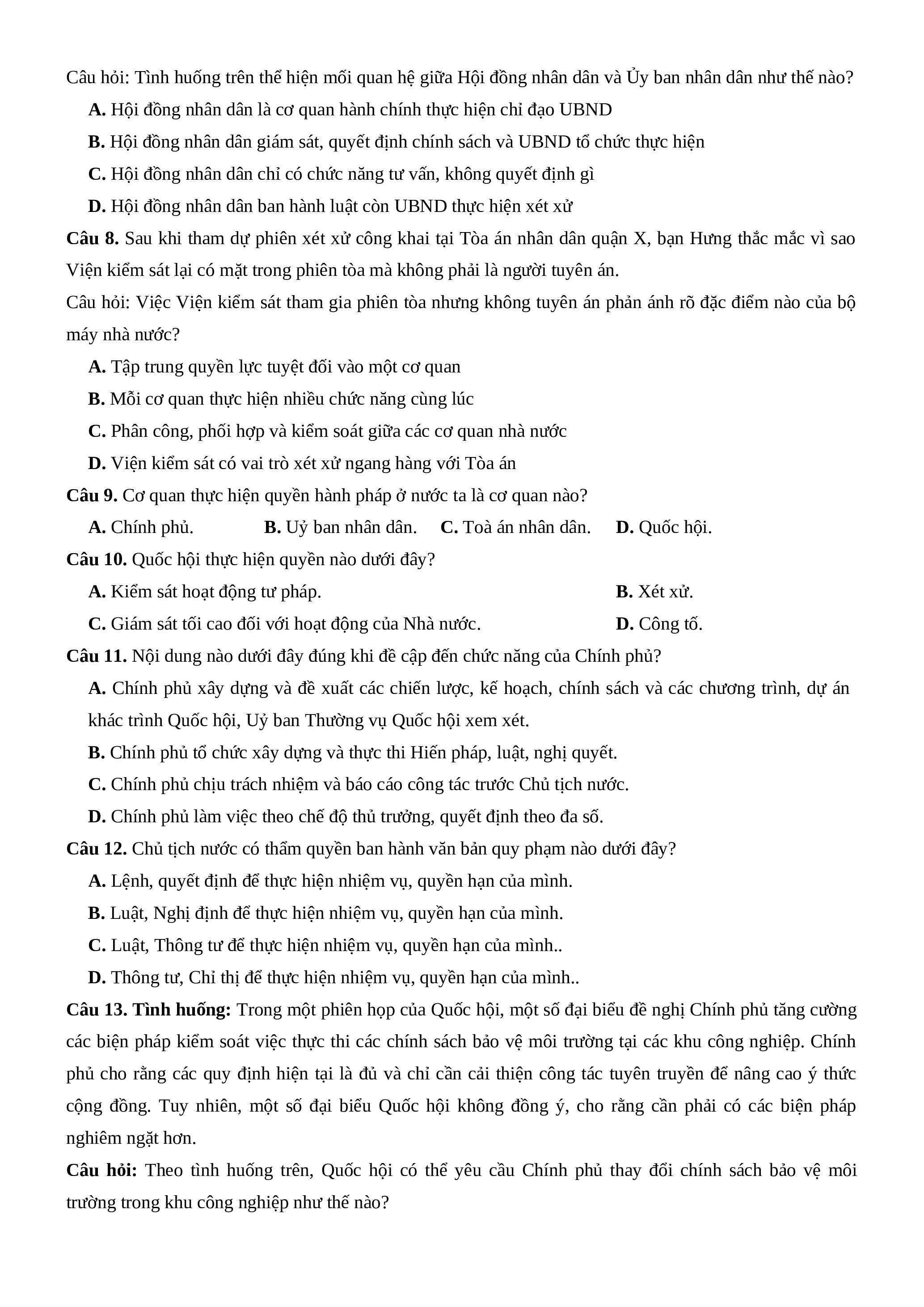 Câu hỏi: Tình huống trên thể hiện mối quan hệ giữa Hội đồng nhân dân và Ủy ban nhân dân như thế nào?

A. Hội đồng nhân dân là cơ quan hành chính thực hiện chỉ đạo UBND

B. Hội đồng nhân dân giám sát, quyết định chính sách và UBND tổ chức thực hiện

C. Hội đồng nhân dân chỉ có chức năng tư vấn, không quyết định gì

D. Hội đồng nhân dân ban hành luật còn UBND thực hiện xét xử

Câu 8. Sau khi tham dự phiên xét xử công khai tại Tòa án nhân dân quận X, bạn Hưng thắc mắc vì sao Viện kiểm sát lại có mặt trong phiên tòa mà không phải là người tuyên án.

Câu hỏi: Việc Viện kiểm sát tham gia phiên tòa nhưng không tuyên án phản ánh rõ đặc điểm nào của bộ máy nhà nước?

A. Tập trung quyền lực tuyệt đối vào một cơ quan

B. Mỗi cơ quan thực hiện nhiều chức năng cùng lúc

C. Phân công, phối hợp và kiểm soát giữa các cơ quan nhà nước

D. Viện kiểm sát có vai trò xét xử ngang hàng với Tòa án

Câu 9. Cơ quan thực hiện quyền hành pháp ở nước ta là cơ quan nào?

A. Chính phủ. B. Uỷ ban nhân dân. C. Toà án nhân dân. D. Quốc hội.

Câu 10. Quốc hội thực hiện quyền nào dưới đây?

A. Kiểm sát hoạt động tư pháp. B. Xét xử.

C. Giám sát tối cao đối với hoạt động của Nhà nước. D. Công tố.

Câu 11. Nội dung nào dưới đây đúng khi đề cập đến chức năng của Chính phủ?

A. Chính phủ xây dựng và đề xuất các chiến lược, kế hoạch, chính sách và các chương trình, dự án khác trình Quốc hội, Uỷ ban Thường vụ Quốc hội xem xét.

B. Chính phủ tổ chức xây dựng và thực thi Hiến pháp, luật, nghị quyết.

C. Chính phủ chịu trách nhiệm và báo cáo công tác trước Chủ tịch nước.

D. Chính phủ làm việc theo chế độ thủ trưởng, quyết định theo đa số.

Câu 12. Chủ tịch nước có thẩm quyền ban hành văn bản quy phạm nào dưới đây?

A. Lệnh, quyết định để thực hiện nhiệm vụ, quyền hạn của mình.

B. Luật, Nghị định để thực hiện nhiệm vụ, quyền hạn của mình.

C. Luật, Thông tư để thực hiện nhiệm vụ, quyền hạn của mình..

D. Thông tư, Chỉ thị để thực hiện nhiệm vụ, quyền hạn của mình..

Câu 13. Tình huống: Trong một phiên họp của Quốc hội, một số đại biểu đề nghị Chính phủ tăng cường các biện pháp kiểm soát việc thực thi các chính sách bảo vệ môi trường tại các khu công nghiệp. Chính phủ cho rằng các quy định hiện tại là đủ và chỉ cần cải thiện công tác tuyên truyền để nâng cao ý thức cộng đồng. Tuy nhiên, một số đại biểu Quốc hội không đồng ý, cho rằng cần phải có các biện pháp nghiêm ngặt hơn.

Câu hỏi: Theo tình huống trên, Quốc hội có thể yêu cầu Chính phủ thay đổi chính sách bảo vệ môi trường trong khu công nghiệp như thế nào?